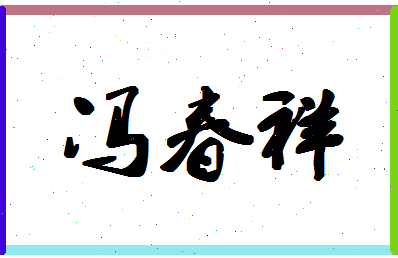 冯春祥